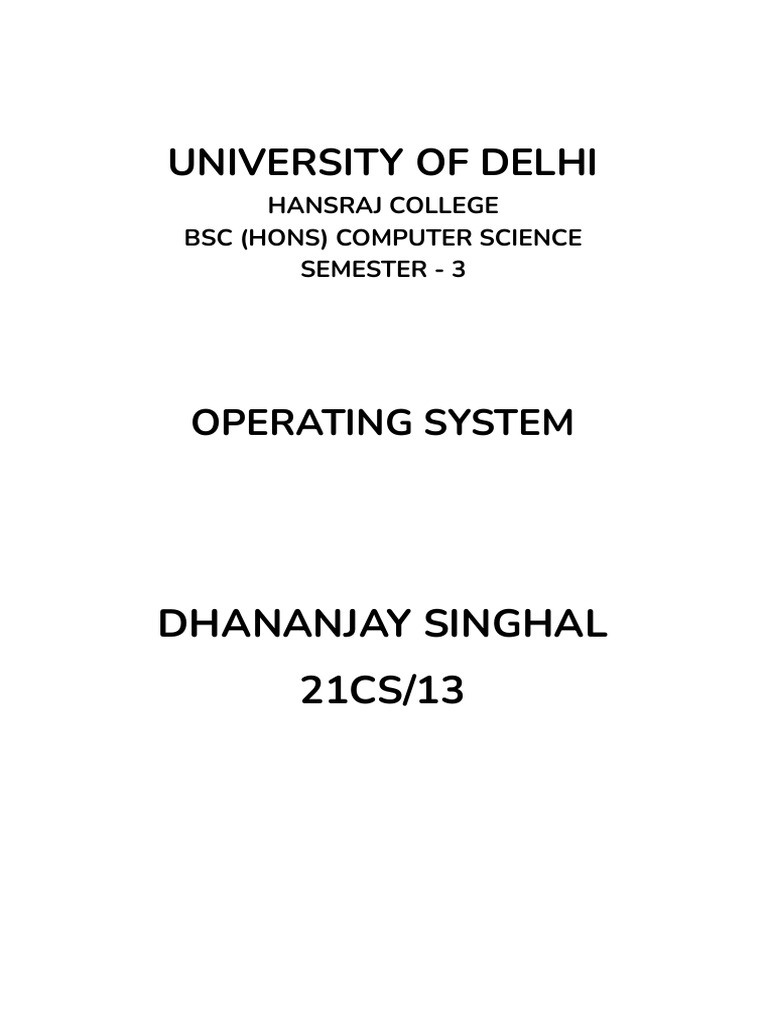 UNIVERSITY OF DELHI
HANSRAJ COLLEGE
BSC (HONS) COMPUTER SCIENCE
SEMESTER - 3

OPERATING SYSTEM

DHANANJAY SINGHAL
21CS/13